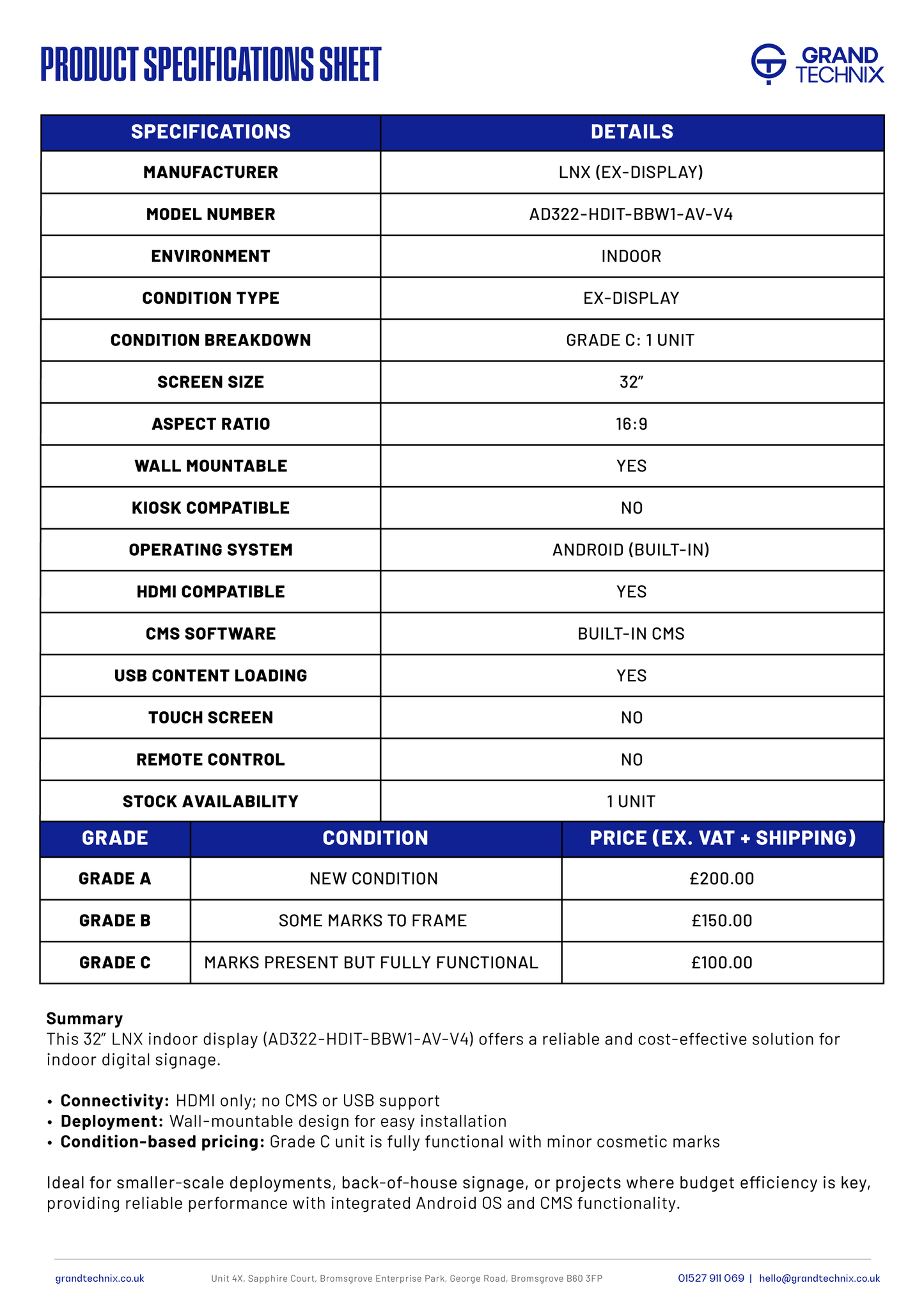 PRODUCT SPECIFICATIONS SHEET

GRAND TECHNIX

| SPECIFICATIONS | DETAILS |
|---|---|
| MANUFACTURER | LNX (EX-DISPLAY) |
| MODEL NUMBER | AD322-HDIT-BBW1-AV-V4 |
| ENVIRONMENT | INDOOR |
| CONDITION TYPE | EX-DISPLAY |
| CONDITION BREAKDOWN | GRADE C: 1 UNIT |
| SCREEN SIZE | 32" |
| ASPECT RATIO | 16:9 |
| WALL MOUNTABLE | YES |
| KIOSK COMPATIBLE | NO |
| OPERATING SYSTEM | ANDROID (BUILT-IN) |
| HDMI COMPATIBLE | YES |
| CMS SOFTWARE | BUILT-IN CMS |
| USB CONTENT LOADING | YES |
| TOUCH SCREEN | NO |
| REMOTE CONTROL | NO |
| STOCK AVAILABILITY | 1 UNIT |

| GRADE | CONDITION | PRICE (EX. VAT + SHIPPING) |
|---|---|---|
| GRADE A | NEW CONDITION | £200.00 |
| GRADE B | SOME MARKS TO FRAME | £150.00 |
| GRADE C | MARKS PRESENT BUT FULLY FUNCTIONAL | £100.00 |

Summary
This 32" LNX indoor display (AD322-HDIT-BBW1-AV-V4) offers a reliable and cost-effective solution for indoor digital signage.

• Connectivity: HDMI only; no CMS or USB support
• Deployment: Wall-mountable design for easy installation
• Condition-based pricing: Grade C unit is fully functional with minor cosmetic marks

Ideal for smaller-scale deployments, back-of-house signage, or projects where budget efficiency is key, providing reliable performance with integrated Android OS and CMS functionality.

grandtechnix.co.uk Unit 4X, Sapphire Court, Bromsgrove Enterprise Park, George Road, Bromsgrove B60 3FP 01527 911 069 | hello@grandtechnix.co.uk